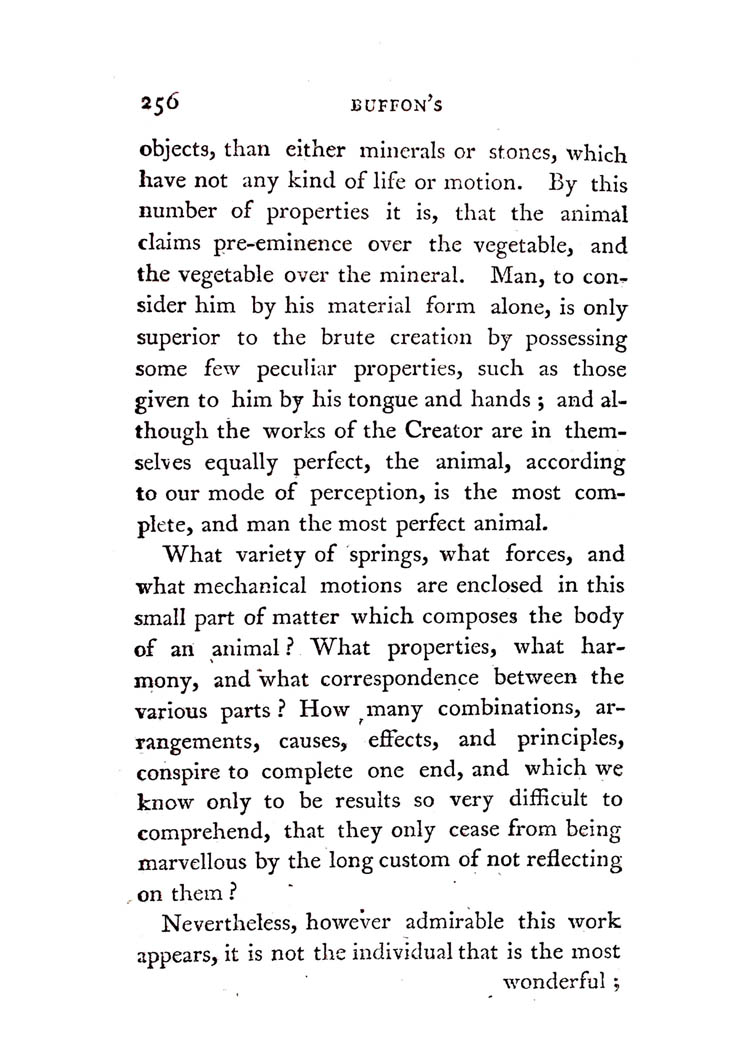 256 BUFFON'S

objects, than either minerals or stones, which have not any kind of life or motion. By this number of properties it is, that the animal claims pre-eminence over the vegetable, and the vegetable over the mineral. Man, to consider him by his material form alone, is only superior to the brute creation by possessing some few peculiar properties, such as those given to him by his tongue and hands; and although the works of the Creator are in themselves equally perfect, the animal, according to our mode of perception, is the most complete, and man the most perfect animal.

What variety of springs, what forces, and what mechanical motions are enclosed in this small part of matter which composes the body of an animal? What properties, what harmony, and what correspondence between the various parts? How many combinations, arrangements, causes, effects, and principles, conspire to complete one end, and which we know only to be results so very difficult to comprehend, that they only cease from being marvellous by the long custom of not reflecting on them?

Nevertheless, however admirable this work appears, it is not the individual that is the most wonderful;